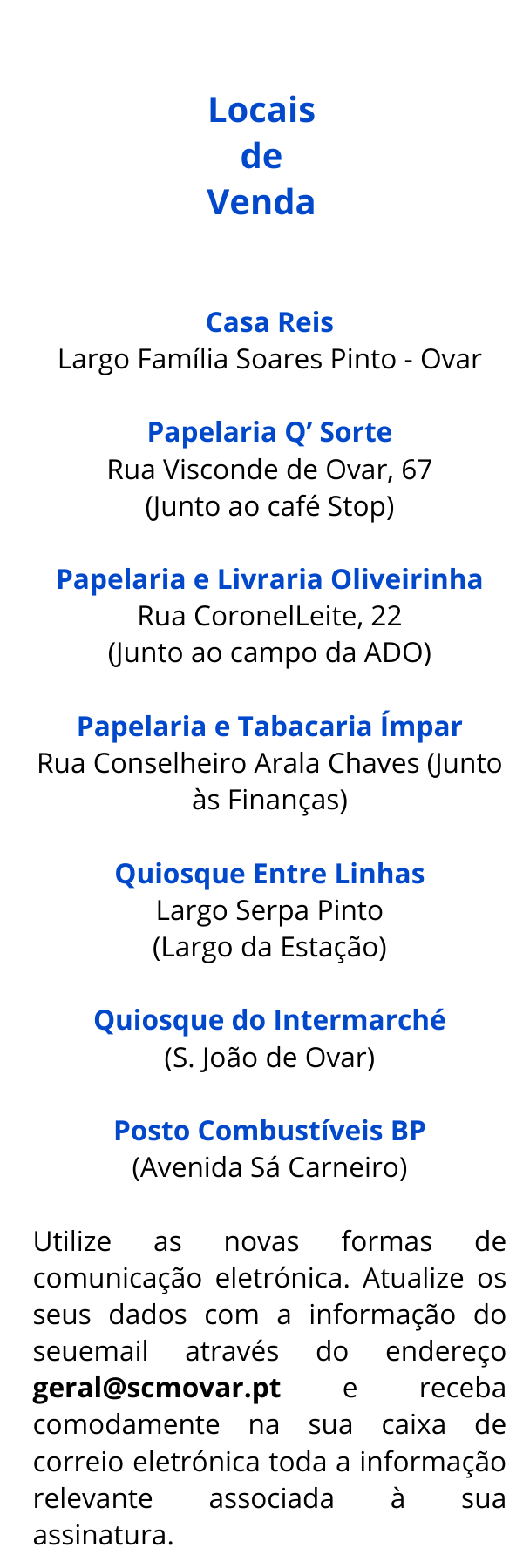 Locais
de
Venda

Casa Reis
Largo Família Soares Pinto - Ovar

Papelaria Q' Sorte
Rua Visconde de Ovar, 67
(Junto ao café Stop)

Papelaria e Livraria Oliveirinha
Rua CoronelLeite, 22
(Junto ao campo da ADO)

Papelaria e Tabacaria Ímpar
Rua Conselheiro Arala Chaves (Junto às Finanças)

Quiosque Entre Linhas
Largo Serpa Pinto
(Largo da Estação)

Quiosque do Intermarché
(S. João de Ovar)

Posto Combustíveis BP
(Avenida Sá Carneiro)

Utilize as novas formas de comunicação eletrónica. Atualize os seus dados com a informação do seuemail através do endereço geral@scmovar.pt e receba comodamente na sua caixa de correio eletrónica toda a informação relevante associada à sua assinatura.